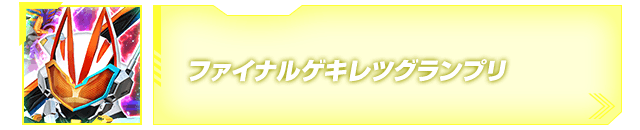 ファイナルゲキレツグランプリ